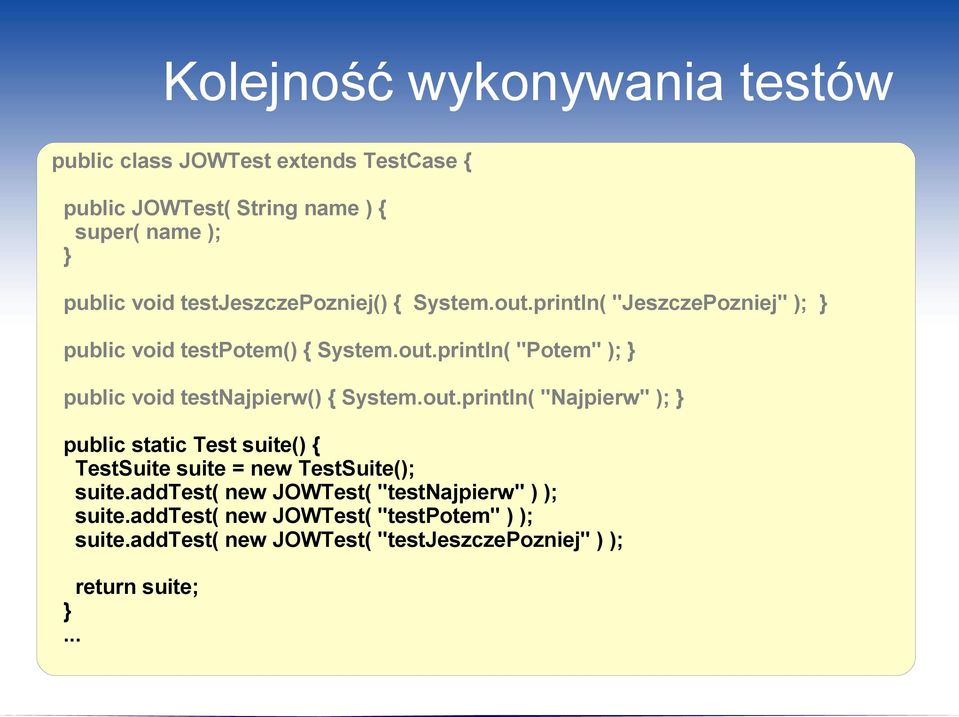 Kolejność wykonywania testów

public class JOWTest extends TestCase {

public JOWTest( String name ) {
super( name );
}

public void testJeszczePozniej() { System.out.println( "JeszczePozniej" ); }

public void testPotem() { System.out.println( "Potem" ); }

public void testNajpierw() { System.out.println( "Najpierw" ); }

public static Test suite() {
TestSuite suite = new TestSuite();
suite.addTest( new JOWTest( "testNajpierw" ) );
suite.addTest( new JOWTest( "testPotem" ) );
suite.addTest( new JOWTest( "testJeszczePozniej" ) );

return suite;
}
...